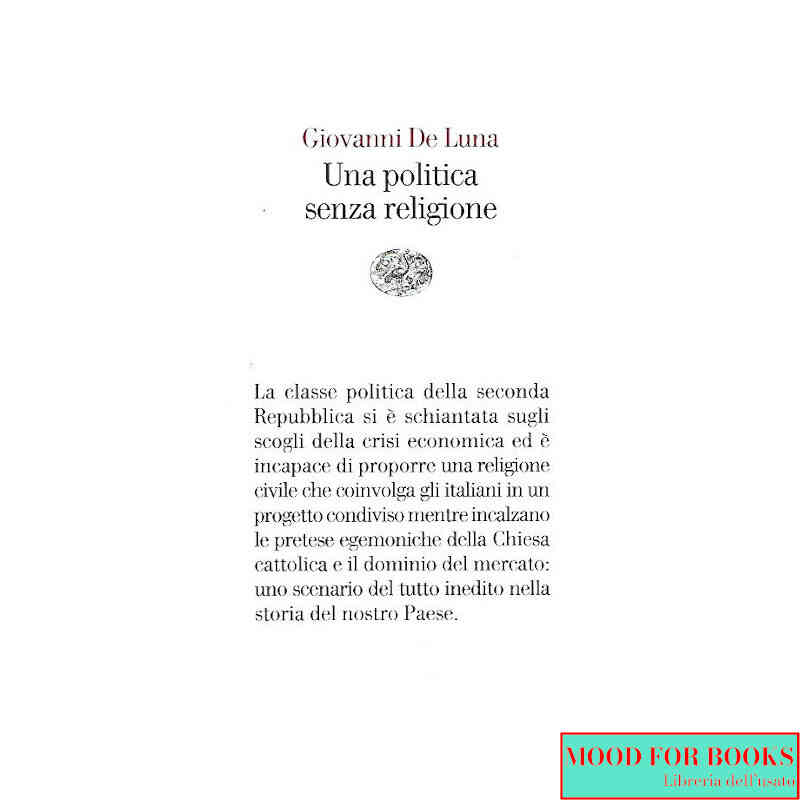 Giovanni De Luna
Una politica
senza religione

La classe politica della seconda Repubblica si è schiantata sugli scogli della crisi economica ed è incapace di proporre una religione civile che coinvolga gli italiani in un progetto condiviso mentre incalzano le pretese egemoniche della Chiesa cattolica e il dominio del mercato: uno scenario del tutto inedito nella storia del nostro Paese.

MOOD FOR BOOKS
Libreria dell'usato